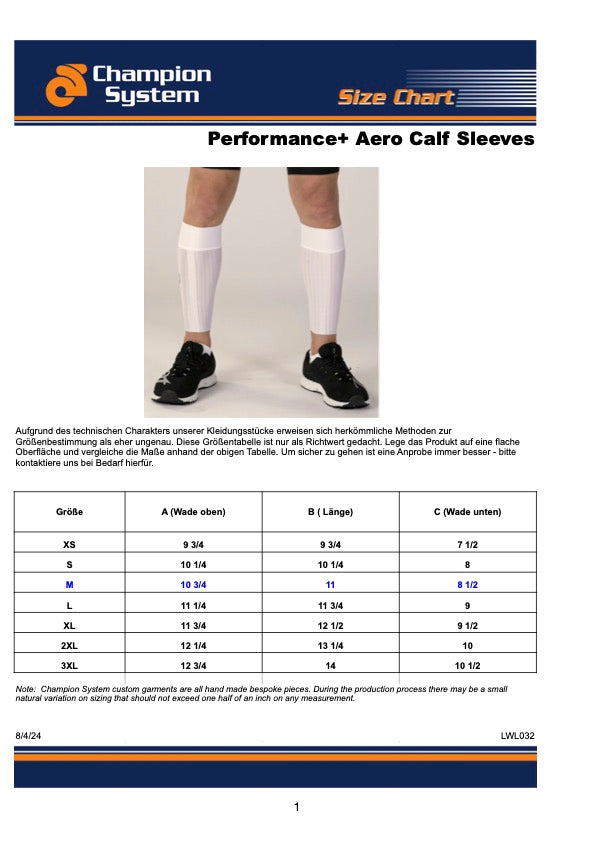 Champion System

Size Chart

Performance+ Aero Calf Sleeves

Aufgrund des technischen Charakters unserer Kleidungsstücke erweisen sich herkömmliche Methoden zur Größenbestimmung als eher ungenau. Diese Größentabelle ist nur als Richtwert gedacht. Lege das Produkt auf eine flache Oberfläche und vergleiche die Maße anhand der obigen Tabelle. Um sicher zu gehen ist eine Anprobe immer besser - bitte kontaktiere uns bei Bedarf hierfür.

| Größe | A (Wade oben) | B ( Länge) | C (Wade unten) |
|---|---|---|---|
| XS | 9 3/4 | 9 3/4 | 7 1/2 |
| S | 10 1/4 | 10 1/4 | 8 |
| M | 10 3/4 | 11 | 8 1/2 |
| L | 11 1/4 | 11 3/4 | 9 |
| XL | 11 3/4 | 12 1/2 | 9 1/2 |
| 2XL | 12 1/4 | 13 1/4 | 10 |
| 3XL | 12 3/4 | 14 | 10 1/2 |

Note: Champion System custom garments are all hand made bespoke pieces. During the production process there may be a small natural variation on sizing that should not exceed one half of an inch on any measurement.

8/4/24

LWL032

1